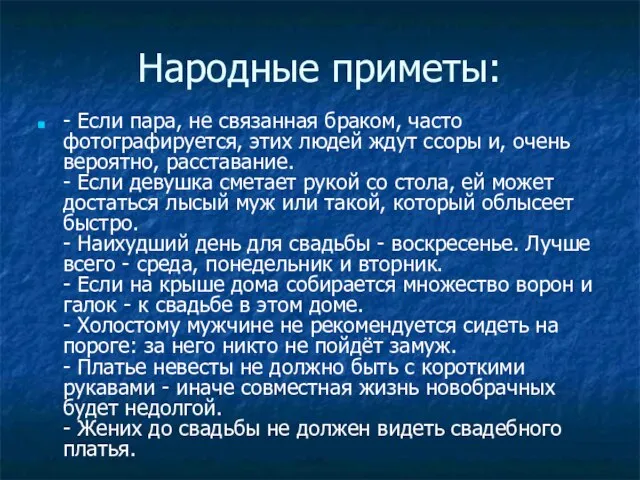 Народные приметы:

- Если пара, не связанная браком, часто фотографируется, этих людей ждут ссоры и, очень вероятно, расставание.
- Если девушка сметает рукой со стола, ей может достаться лысый муж или такой, который облысеет быстро.
- Наихудший день для свадьбы - воскресенье. Лучше всего - среда, понедельник и вторник.
- Если на крыше дома собирается множество ворон и галок - к свадьбе в этом доме.
- Холостому мужчине не рекомендуется сидеть на пороге: за него никто не пойдёт замуж.
- Платье невесты не должно быть с короткими рукавами - иначе совместная жизнь новобрачных будет недолгой.
- Жених до свадьбы не должен видеть свадебного платья.